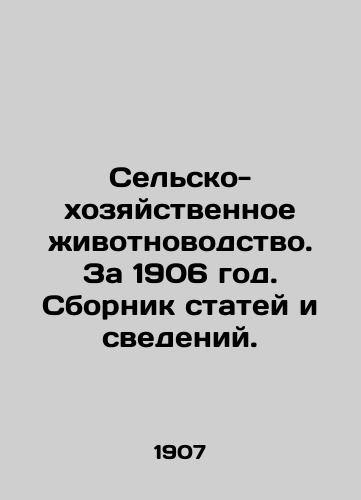 Сельско-хозяйственное животноводство. За 1906 год. Сборник статей и сведений.

1907